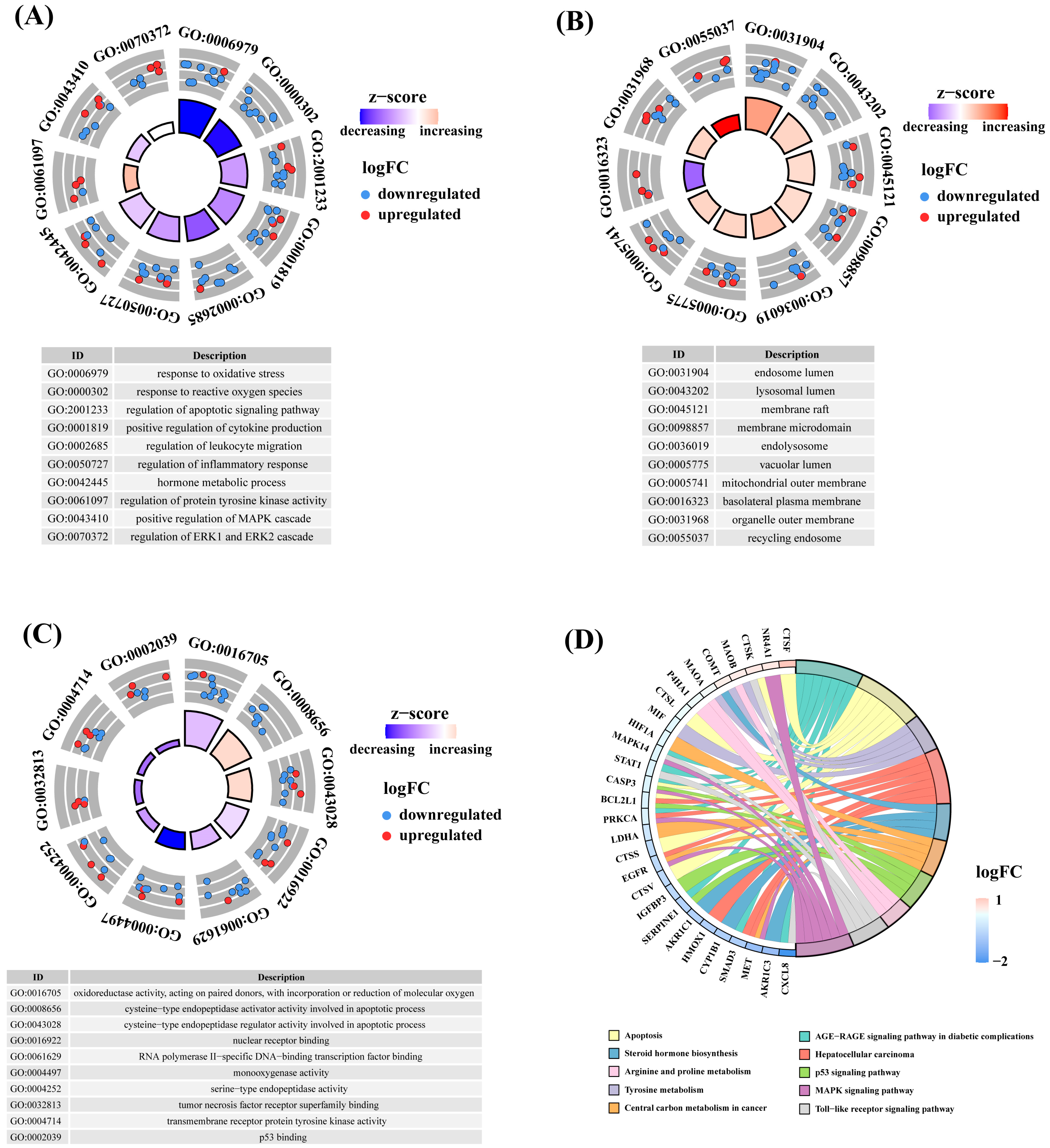 (A)

GO:0006979 GO:0000302 GO:2001233 GO:0001819 GO:0002685 GO:0050727 GO:0042445 GO:0061097 GO:0043410 GO:0070372

z−score
decreasing increasing

logFC
downregulated
upregulated

| ID | Description |
|---|---|
| GO:0006979 | response to oxidative stress |
| GO:0000302 | response to reactive oxygen species |
| GO:2001233 | regulation of apoptotic signaling pathway |
| GO:0001819 | positive regulation of cytokine production |
| GO:0002685 | regulation of leukocyte migration |
| GO:0050727 | regulation of inflammatory response |
| GO:0042445 | hormone metabolic process |
| GO:0061097 | regulation of protein tyrosine kinase activity |
| GO:0043410 | positive regulation of MAPK cascade |
| GO:0070372 | regulation of ERK1 and ERK2 cascade |

(B)

GO:0031904 GO:0043202 GO:0045121 GO:0098857 GO:0036019 GO:0005775 GO:0005741 GO:0016323 GO:0031968 GO:0055037

z−score
decreasing increasing

logFC
downregulated
upregulated

| ID | Description |
|---|---|
| GO:0031904 | endosome lumen |
| GO:0043202 | lysosomal lumen |
| GO:0045121 | membrane raft |
| GO:0098857 | membrane microdomain |
| GO:0036019 | endolysosome |
| GO:0005775 | vacuolar lumen |
| GO:0005741 | mitochondrial outer membrane |
| GO:0016323 | basolateral plasma membrane |
| GO:0031968 | organelle outer membrane |
| GO:0055037 | recycling endosome |

(C)

GO:0016705 GO:0008656 GO:0043028 GO:0016922 GO:0061629 GO:0004497 GO:0004252 GO:0032813 GO:0004714 GO:0002039

z−score
decreasing increasing

logFC
downregulated
upregulated

| ID | Description |
|---|---|
| GO:0016705 | oxidoreductase activity, acting on paired donors, with incorporation or reduction of molecular oxygen |
| GO:0008656 | cysteine−type endopeptidase activator activity involved in apoptotic process |
| GO:0043028 | cysteine−type endopeptidase regulator activity involved in apoptotic process |
| GO:0016922 | nuclear receptor binding |
| GO:0061629 | RNA polymerase II−specific DNA−binding transcription factor binding |
| GO:0004497 | monooxygenase activity |
| GO:0004252 | serine−type endopeptidase activity |
| GO:0032813 | tumor necrosis factor receptor superfamily binding |
| GO:0004714 | transmembrane receptor protein tyrosine kinase activity |
| GO:0002039 | p53 binding |

(D)

CTSF NR4A1 CTSK MAOB COMT MAOA P4HA1 CTSL MIF HIF1A MAPK14 STAT1 CASP3 BCL2L1 PRKCA LDHA CTSS EGFR CTSV IGFBP3 SERPINE1 AKR1C1 HMOX1 CYP1B1 SMAD3 MET AKR1C3 CXCL8

logFC
1
−2

Apoptosis
Steroid hormone biosynthesis
Arginine and proline metabolism
Tyrosine metabolism
Central carbon metabolism in cancer
AGE−RAGE signaling pathway in diabetic complications
Hepatocellular carcinoma
p53 signaling pathway
MAPK signaling pathway
Toll−like receptor signaling pathway